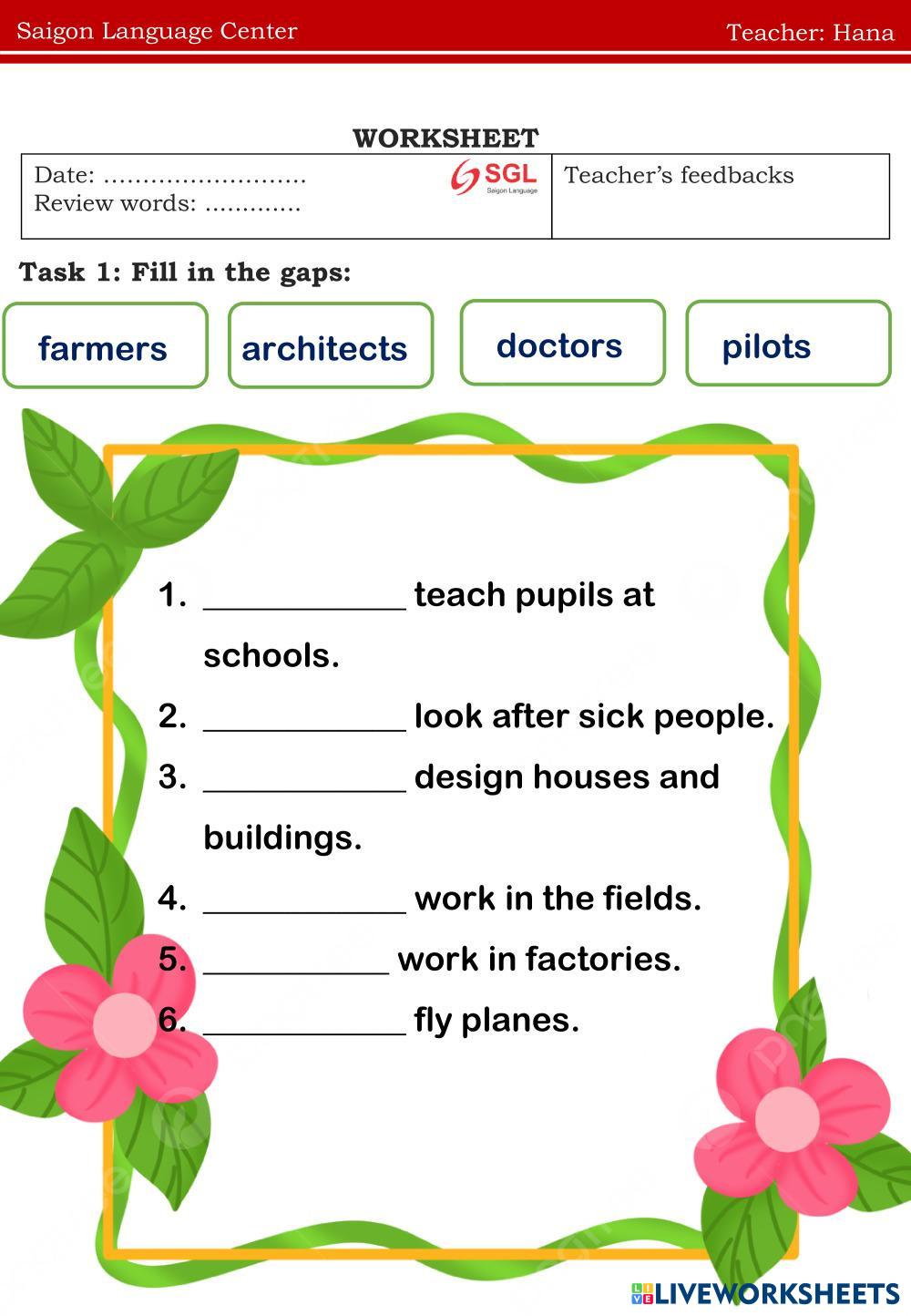 Saigon Language Center
Teacher: Hana

WORKSHEET

Date: ____
Review words: ____
SGL
Saigon Language
Teacher's feedbacks

Task 1: Fill in the gaps:

farmers
architects
doctors
pilots

1. ____ teach pupils at schools.
2. ____ look after sick people.
3. ____ design houses and buildings.
4. ____ work in the fields.
5. ____ work in factories.
6. ____ fly planes.

LIVEWORKSHEETS